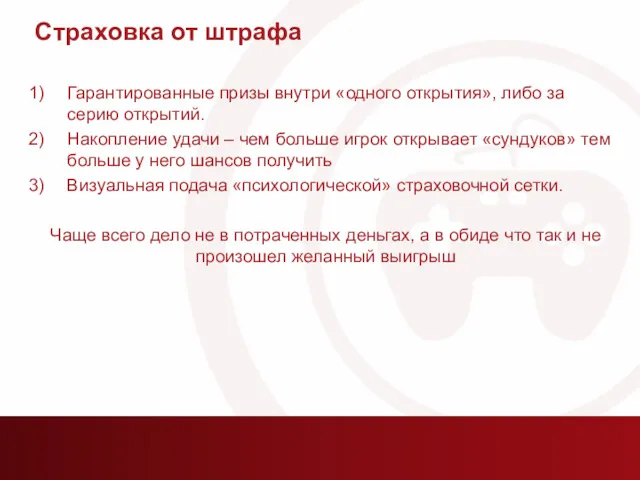 Страховка от штрафа

1) Гарантированные призы внутри «одного открытия», либо за серию открытий.
2) Накопление удачи – чем больше игрок открывает «сундуков» тем больше у него шансов получить
3) Визуальная подача «психологической» страховочной сетки.

Чаще всего дело не в потраченных деньгах, а в обиде что так и не произошел желанный выигрыш